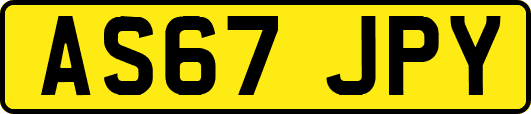 AS67 JPY